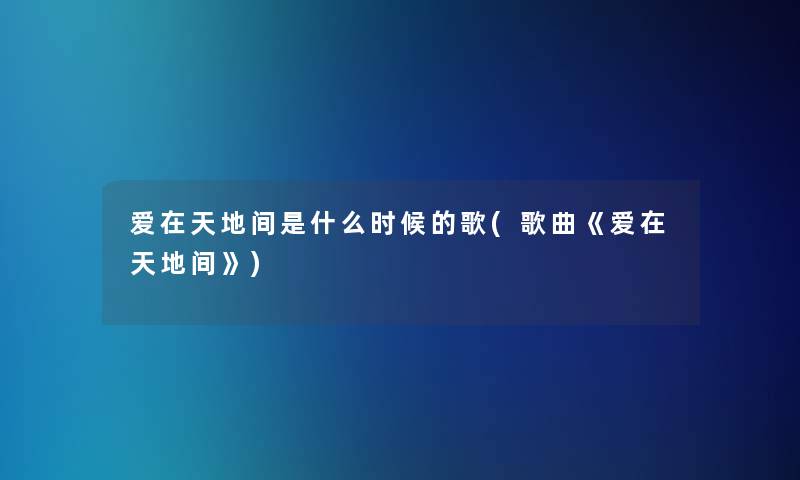 爱在天地间是什么时候的歌(歌曲《爱在天地间》)